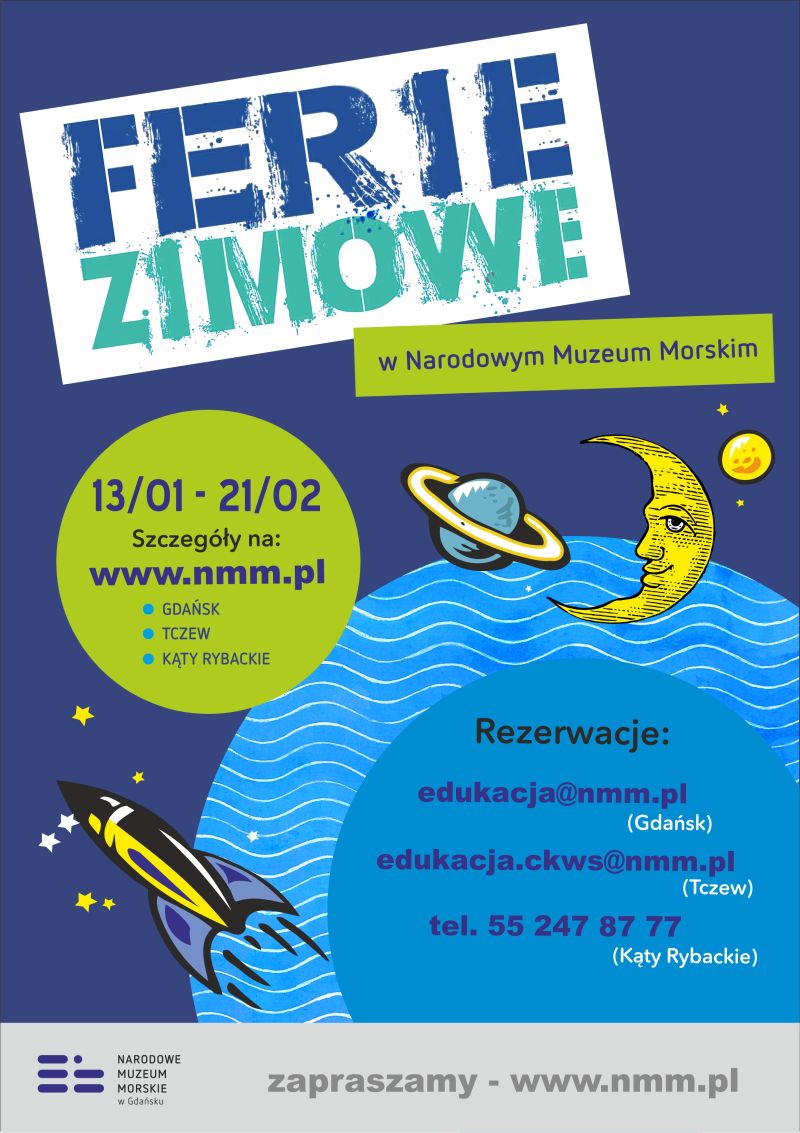 FERIE
ZIMOWE

w Narodowym Muzeum Morskim

13/01 - 21/02
Szczegóły na:
www.nmm.pl

• GDAŃSK
• TCZEW
• KĄTY RYBACKIE

Rezerwacje:

edukacja@nmm.pl
(Gdańsk)

edukacja.ckws@nmm.pl
(Tczew)

tel. 55 247 87 77
(Kąty Rybackie)

NARODOWE
MUZEUM
MORSKIE
w Gdańsku

zapraszamy - www.nmm.pl